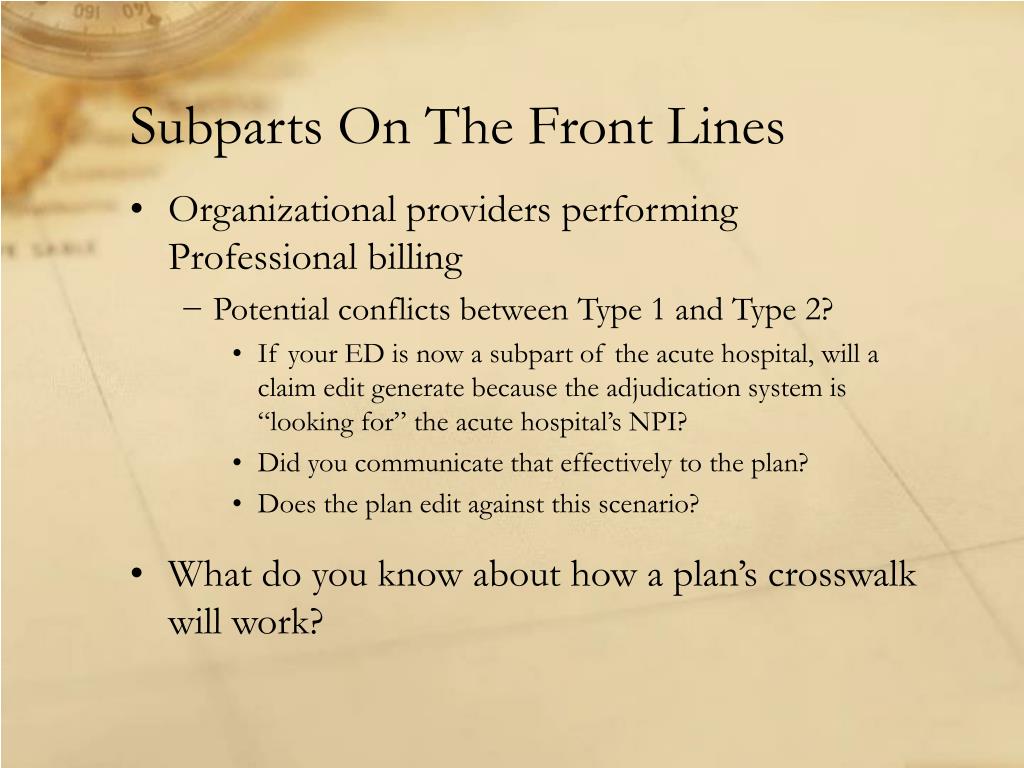 Subparts On The Front Lines

• Organizational providers performing Professional billing
 − Potential conflicts between Type 1 and Type 2?
  • If your ED is now a subpart of the acute hospital, will a claim edit generate because the adjudication system is “looking for” the acute hospital’s NPI?
  • Did you communicate that effectively to the plan?
  • Does the plan edit against this scenario?

• What do you know about how a plan’s crosswalk will work?